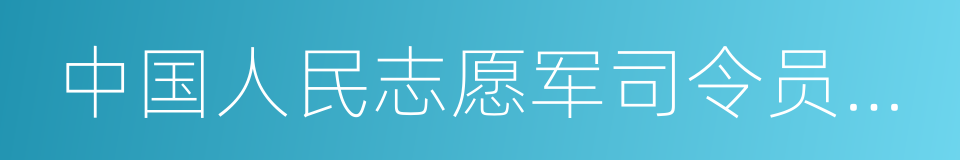 中国人民志愿军司令员...